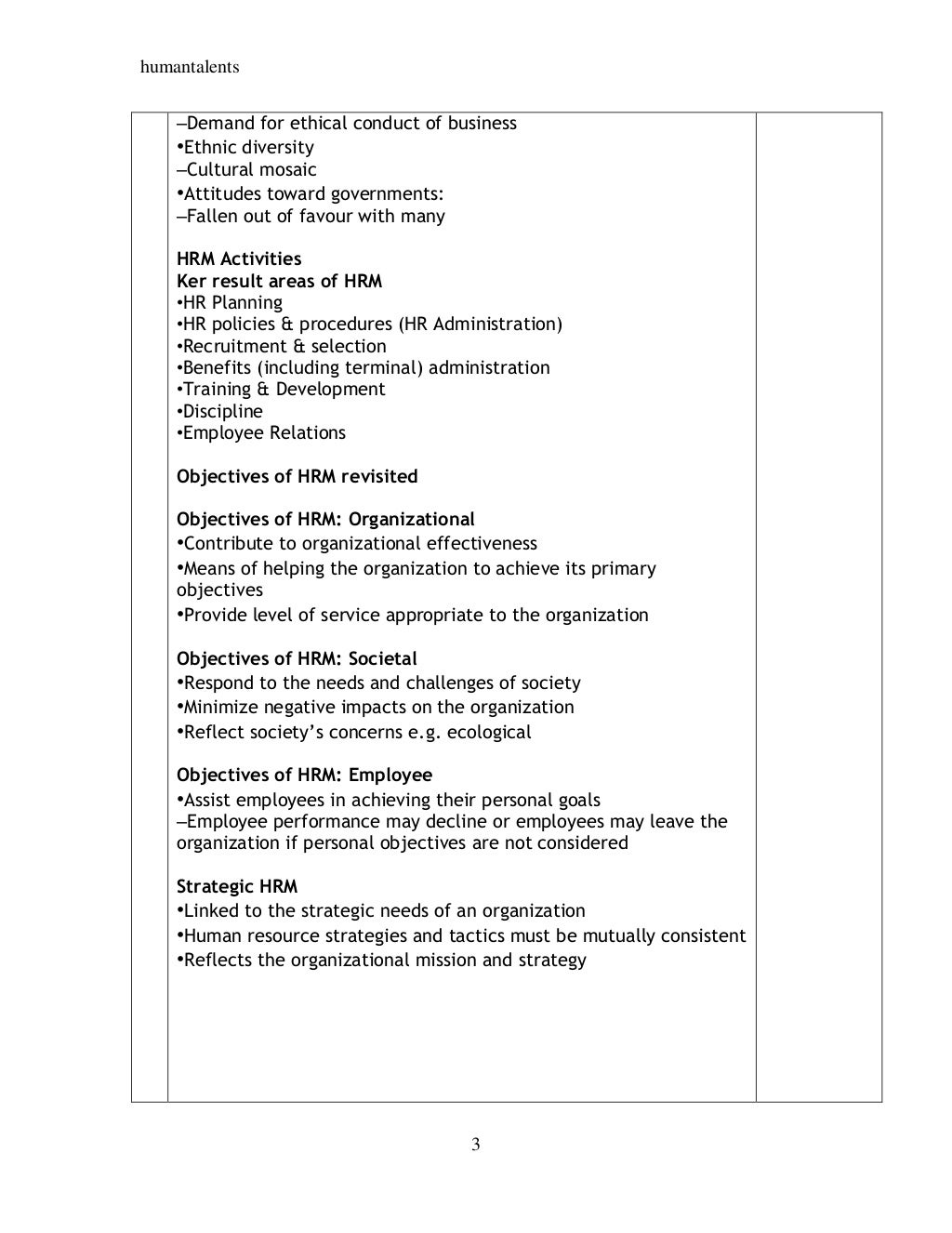 humantalents

–Demand for ethical conduct of business
•Ethnic diversity
–Cultural mosaic
•Attitudes toward governments:
–Fallen out of favour with many

HRM Activities
Ker result areas of HRM
•HR Planning
•HR policies & procedures (HR Administration)
•Recruitment & selection
•Benefits (including terminal) administration
•Training & Development
•Discipline
•Employee Relations

Objectives of HRM revisited

Objectives of HRM: Organizational
•Contribute to organizational effectiveness
•Means of helping the organization to achieve its primary objectives
•Provide level of service appropriate to the organization

Objectives of HRM: Societal
•Respond to the needs and challenges of society
•Minimize negative impacts on the organization
•Reflect society's concerns e.g. ecological

Objectives of HRM: Employee
•Assist employees in achieving their personal goals
–Employee performance may decline or employees may leave the organization if personal objectives are not considered

Strategic HRM
•Linked to the strategic needs of an organization
•Human resource strategies and tactics must be mutually consistent
•Reflects the organizational mission and strategy

3